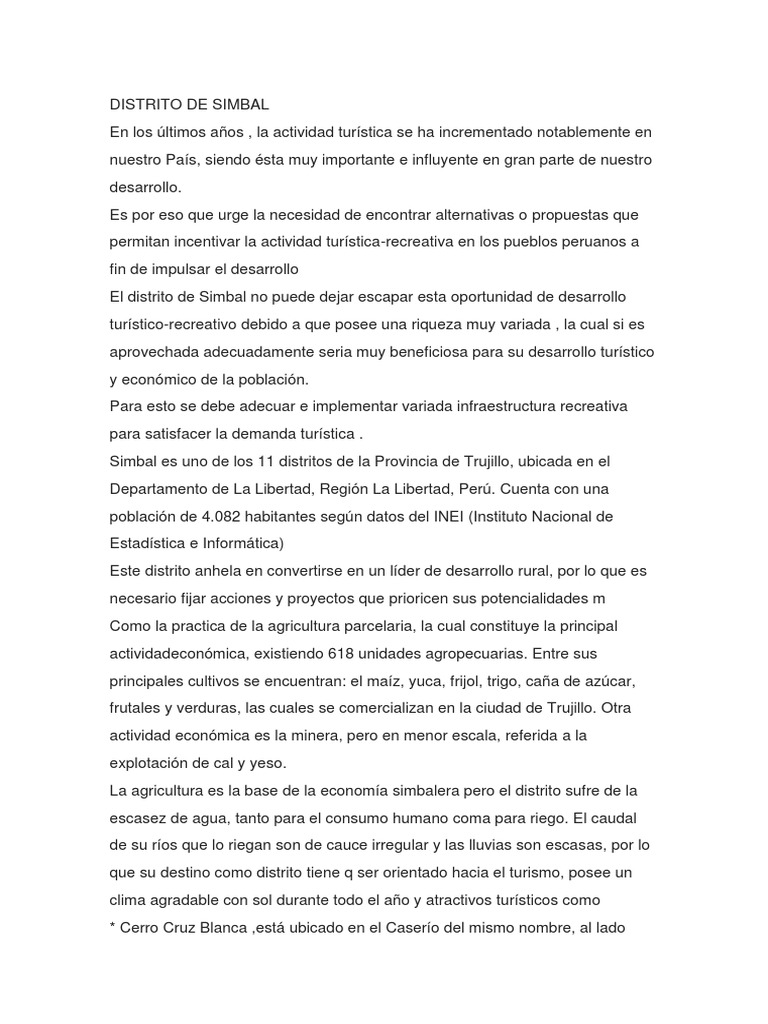 DISTRITO DE SIMBAL
En los últimos años , la actividad turística se ha incrementado notablemente en nuestro País, siendo ésta muy importante e influyente en gran parte de nuestro desarrollo.
Es por eso que urge la necesidad de encontrar alternativas o propuestas que permitan incentivar la actividad turística-recreativa en los pueblos peruanos a fin de impulsar el desarrollo
El distrito de Simbal no puede dejar escapar esta oportunidad de desarrollo turístico-recreativo debido a que posee una riqueza muy variada , la cual si es aprovechada adecuadamente seria muy beneficiosa para su desarrollo turístico y económico de la población.
Para esto se debe adecuar e implementar variada infraestructura recreativa para satisfacer la demanda turística .
Simbal es uno de los 11 distritos de la Provincia de Trujillo, ubicada en el Departamento de La Libertad, Región La Libertad, Perú. Cuenta con una población de 4.082 habitantes según datos del INEI (Instituto Nacional de Estadística e Informática)
Este distrito anhela en convertirse en un líder de desarrollo rural, por lo que es necesario fijar acciones y proyectos que prioricen sus potencialidades m
Como la practica de la agricultura parcelaria, la cual constituye la principal actividadeconómica, existiendo 618 unidades agropecuarias. Entre sus principales cultivos se encuentran: el maíz, yuca, frijol, trigo, caña de azúcar, frutales y verduras, las cuales se comercializan en la ciudad de Trujillo. Otra actividad económica es la minera, pero en menor escala, referida a la explotación de cal y yeso.
La agricultura es la base de la economía simbalera pero el distrito sufre de la escasez de agua, tanto para el consumo humano coma para riego. El caudal de su ríos que lo riegan son de cauce irregular y las lluvias son escasas, por lo que su destino como distrito tiene q ser orientado hacia el turismo, posee un clima agradable con sol durante todo el año y atractivos turísticos como
* Cerro Cruz Blanca ,está ubicado en el Caserío del mismo nombre, al lado